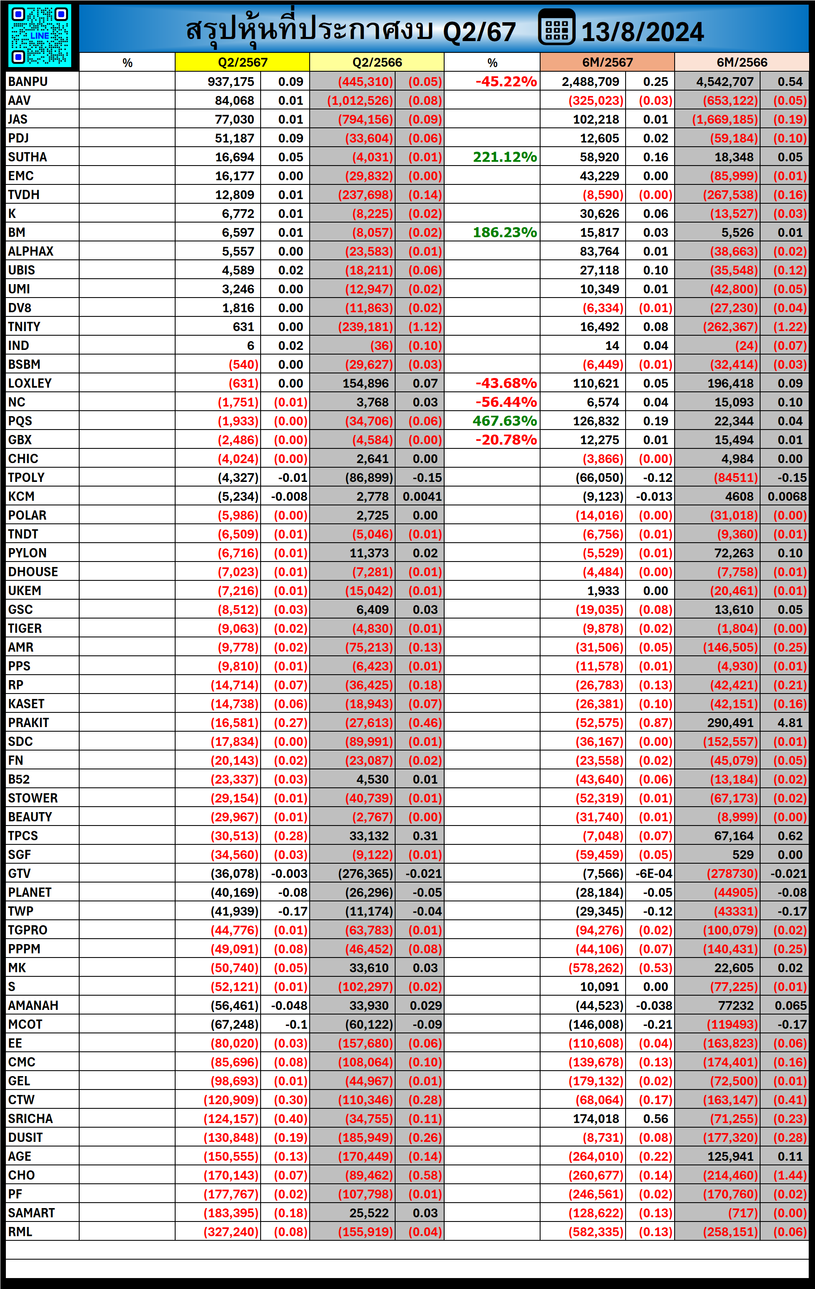 LINE

สรุปหุ้นที่ประกาศงบ Q2/67 13/8/2024

| | % | Q2/2567 | | Q2/2566 | | % | 6M/2567 | | 6M/2566 | |
|---|---|---|---|---|---|---|---|---|---|---|
| BANPU | | 937,175 | 0.09 | (445,310) | (0.05) | -45.22% | 2,488,709 | 0.25 | 4,542,707 | 0.54 |
| AAV | | 84,068 | 0.01 | (1,012,526) | (0.08) | | (325,023) | (0.03) | (653,122) | (0.05) |
| JAS | | 77,030 | 0.01 | (794,156) | (0.09) | | 102,218 | 0.01 | (1,669,185) | (0.19) |
| PDJ | | 51,187 | 0.09 | (33,604) | (0.06) | | 12,605 | 0.02 | (59,184) | (0.10) |
| SUTHA | | 16,694 | 0.05 | (4,031) | (0.01) | 221.12% | 58,920 | 0.16 | 18,348 | 0.05 |
| EMC | | 16,177 | 0.00 | (29,832) | (0.00) | | 43,229 | 0.00 | (85,999) | (0.01) |
| TVDH | | 12,809 | 0.01 | (237,698) | (0.14) | | (8,590) | (0.00) | (267,538) | (0.16) |
| K | | 6,772 | 0.01 | (8,225) | (0.02) | | 30,626 | 0.06 | (13,527) | (0.03) |
| BM | | 6,597 | 0.01 | (8,057) | (0.02) | 186.23% | 15,817 | 0.03 | 5,526 | 0.01 |
| ALPHAX | | 5,557 | 0.00 | (23,583) | (0.01) | | 83,764 | 0.01 | (38,663) | (0.02) |
| UBIS | | 4,589 | 0.02 | (18,211) | (0.06) | | 27,118 | 0.10 | (35,548) | (0.12) |
| UMI | | 3,246 | 0.00 | (12,947) | (0.02) | | 10,349 | 0.01 | (42,800) | (0.05) |
| DV8 | | 1,816 | 0.00 | (11,863) | (0.02) | | (6,334) | (0.01) | (27,230) | (0.04) |
| TNITY | | 631 | 0.00 | (239,181) | (1.12) | | 16,492 | 0.08 | (262,367) | (1.22) |
| IND | | 6 | 0.02 | (36) | (0.10) | | 14 | 0.04 | (24) | (0.07) |
| BSBM | | (540) | 0.00 | (29,627) | (0.03) | | (6,449) | (0.01) | (32,414) | (0.03) |
| LOXLEY | | (631) | 0.00 | 154,896 | 0.07 | -43.68% | 110,621 | 0.05 | 196,418 | 0.09 |
| NC | | (1,751) | (0.01) | 3,768 | 0.03 | -56.44% | 6,574 | 0.04 | 15,093 | 0.10 |
| PQS | | (1,933) | (0.00) | (34,706) | (0.06) | 467.63% | 126,832 | 0.19 | 22,344 | 0.04 |
| GBX | | (2,486) | (0.00) | (4,584) | (0.00) | -20.78% | 12,275 | 0.01 | 15,494 | 0.01 |
| CHIC | | (4,024) | (0.00) | 2,641 | 0.00 | | (3,866) | (0.00) | 4,984 | 0.00 |
| TPOLY | | (4,327) | -0.01 | (86,899) | -0.15 | | (66,050) | -0.12 | (84511) | -0.15 |
| KCM | | (5,234) | -0.008 | 2,778 | 0.0041 | | (9,123) | -0.013 | 4608 | 0.0068 |
| POLAR | | (5,986) | (0.00) | 2,725 | 0.00 | | (14,016) | (0.00) | (31,018) | (0.00) |
| TNDT | | (6,509) | (0.01) | (5,046) | (0.01) | | (6,756) | (0.01) | (9,360) | (0.01) |
| PYLON | | (6,716) | (0.01) | 11,373 | 0.02 | | (5,529) | (0.01) | 72,263 | 0.10 |
| DHOUSE | | (7,023) | (0.01) | (7,281) | (0.01) | | (4,484) | (0.00) | (7,758) | (0.01) |
| UKEM | | (7,216) | (0.01) | (15,042) | (0.01) | | 1,933 | 0.00 | (20,461) | (0.01) |
| GSC | | (8,512) | (0.03) | 6,409 | 0.03 | | (19,035) | (0.08) | 13,610 | 0.05 |
| TIGER | | (9,063) | (0.02) | (4,830) | (0.01) | | (9,878) | (0.02) | (1,804) | (0.00) |
| AMR | | (9,778) | (0.02) | (75,213) | (0.13) | | (31,506) | (0.05) | (146,505) | (0.25) |
| PPS | | (9,810) | (0.01) | (6,423) | (0.01) | | (11,578) | (0.01) | (4,930) | (0.01) |
| RP | | (14,714) | (0.07) | (36,425) | (0.18) | | (26,783) | (0.13) | (42,421) | (0.21) |
| KASET | | (14,738) | (0.06) | (18,943) | (0.07) | | (26,381) | (0.10) | (42,151) | (0.16) |
| PRAKIT | | (16,581) | (0.27) | (27,613) | (0.46) | | (52,575) | (0.87) | 290,491 | 4.81 |
| SDC | | (17,834) | (0.00) | (89,991) | (0.01) | | (36,167) | (0.00) | (152,557) | (0.01) |
| FN | | (20,143) | (0.02) | (23,087) | (0.02) | | (23,558) | (0.02) | (45,079) | (0.05) |
| B52 | | (23,337) | (0.03) | 4,530 | 0.01 | | (43,640) | (0.06) | (13,184) | (0.02) |
| STOWER | | (29,154) | (0.01) | (40,739) | (0.01) | | (52,319) | (0.01) | (67,173) | (0.02) |
| BEAUTY | | (29,967) | (0.01) | (2,767) | (0.00) | | (31,740) | (0.01) | (8,999) | (0.00) |
| TPCS | | (30,513) | (0.28) | 33,132 | 0.31 | | (7,048) | (0.07) | 67,164 | 0.62 |
| SGF | | (34,560) | (0.03) | (9,122) | (0.01) | | (59,459) | (0.05) | 529 | 0.00 |
| GTV | | (36,078) | -0.003 | (276,365) | -0.021 | | (7,566) | -6E-04 | (278730) | -0.021 |
| PLANET | | (40,169) | -0.08 | (26,296) | -0.05 | | (28,184) | -0.05 | (44905) | -0.08 |
| TWP | | (41,939) | -0.17 | (11,174) | -0.04 | | (29,345) | -0.12 | (43331) | -0.17 |
| TGPRO | | (44,776) | (0.01) | (63,783) | (0.01) | | (94,276) | (0.02) | (100,079) | (0.02) |
| PPPM | | (49,091) | (0.08) | (46,452) | (0.08) | | (44,106) | (0.07) | (140,431) | (0.25) |
| MK | | (50,740) | (0.05) | 33,610 | 0.03 | | (578,262) | (0.53) | 22,605 | 0.02 |
| S | | (52,121) | (0.01) | (102,297) | (0.02) | | 10,091 | 0.00 | (77,225) | (0.01) |
| AMANAH | | (56,461) | -0.048 | 33,930 | 0.029 | | (44,523) | -0.038 | 77232 | 0.065 |
| MCOT | | (67,248) | -0.1 | (60,122) | -0.09 | | (146,008) | -0.21 | (119493) | -0.17 |
| EE | | (80,020) | (0.03) | (157,680) | (0.06) | | (110,608) | (0.04) | (163,823) | (0.06) |
| CMC | | (85,696) | (0.08) | (108,064) | (0.10) | | (139,678) | (0.13) | (174,401) | (0.16) |
| GEL | | (98,693) | (0.01) | (44,967) | (0.01) | | (179,132) | (0.02) | (72,500) | (0.01) |
| CTW | | (120,909) | (0.30) | (110,346) | (0.28) | | (68,064) | (0.17) | (163,147) | (0.41) |
| SRICHA | | (124,157) | (0.40) | (34,755) | (0.11) | | 174,018 | 0.56 | (71,255) | (0.23) |
| DUSIT | | (130,848) | (0.19) | (185,949) | (0.26) | | (8,731) | (0.08) | (177,320) | (0.28) |
| AGE | | (150,555) | (0.13) | (170,449) | (0.14) | | (264,010) | (0.22) | 125,941 | 0.11 |
| CHO | | (170,143) | (0.07) | (89,462) | (0.58) | | (260,677) | (0.14) | (214,460) | (1.44) |
| PF | | (177,767) | (0.02) | (107,798) | (0.01) | | (246,561) | (0.02) | (170,760) | (0.02) |
| SAMART | | (183,395) | (0.18) | 25,522 | 0.03 | | (128,622) | (0.13) | (717) | (0.00) |
| RML | | (327,240) | (0.08) | (155,919) | (0.04) | | (582,335) | (0.13) | (258,151) | (0.06) |